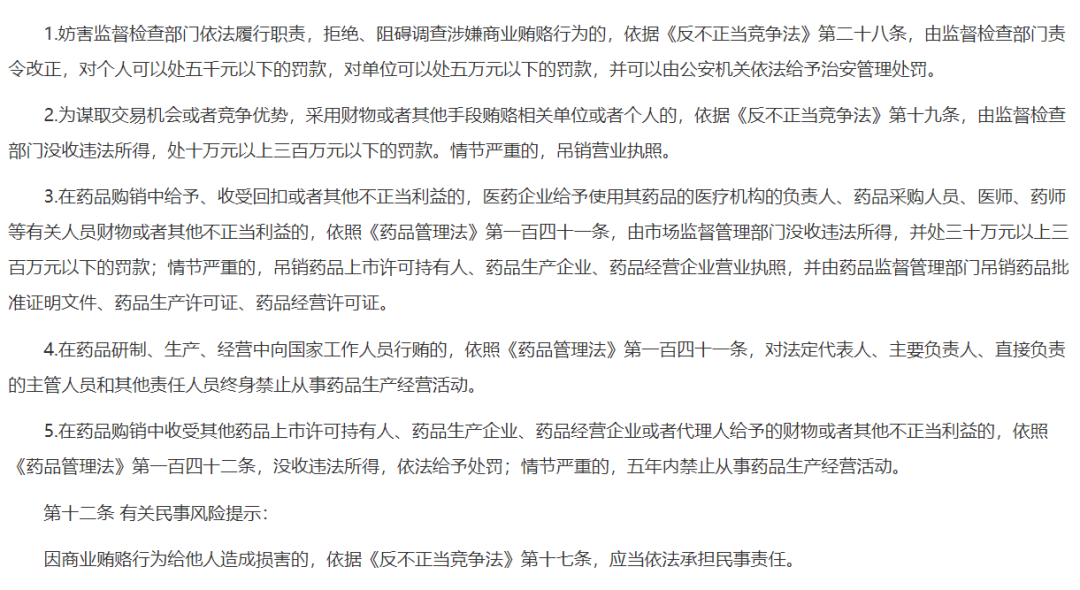 1.妨害监督检查部门依法履行职责，拒绝、阻碍调查涉嫌商业贿赂行为的，依据《反不正当竞争法》第二十八条，由监督检查部门责令改正，对个人可以处五千元以下的罚款，对单位可以处五万元以下的罚款，并可以由公安机关依法给予治安管理处罚。

2.为谋取交易机会或者竞争优势，采用财物或者其他手段贿赂相关单位或者个人的，依据《反不正当竞争法》第十九条，由监督检查部门没收违法所得，处十万元以上三百万元以下的罚款。情节严重的，吊销营业执照。

3.在药品购销中给予、收受回扣或者其他不正当利益的，医药企业给予使用其药品的医疗机构的负责人、药品采购人员、医师、药师等有关人员财物或者其他不正当利益的，依照《药品管理法》第一百四十一条，由市场监督管理部门没收违法所得，并处三十万元以上三百万元以下的罚款；情节严重的，吊销药品上市许可持有人、药品生产企业、药品经营企业营业执照，并由药品监督管理部门吊销药品批准证明文件、药品生产许可证、药品经营许可证。

4.在药品研制、生产、经营中向国家工作人员行贿的，依照《药品管理法》第一百四十一条，对法定代表人、主要负责人、直接负责的主管人员和其他责任人员终身禁止从事药品生产经营活动。

5.在药品购销中收受其他药品上市许可持有人、药品生产企业、药品经营企业或者代理人给予的财物或者其他不正当利益的，依照《药品管理法》第一百四十二条，没收违法所得，依法给予处罚；情节严重的，五年内禁止从事药品生产经营活动。

第十二条 有关民事风险提示：

因商业贿赂行为给他人造成损害的，依据《反不正当竞争法》第十七条，应当依法承担民事责任。